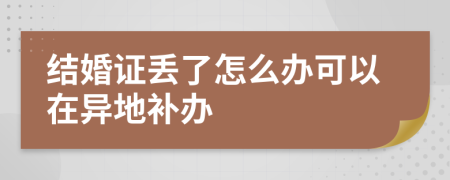 结婚证丢了怎么办可以在异地补办